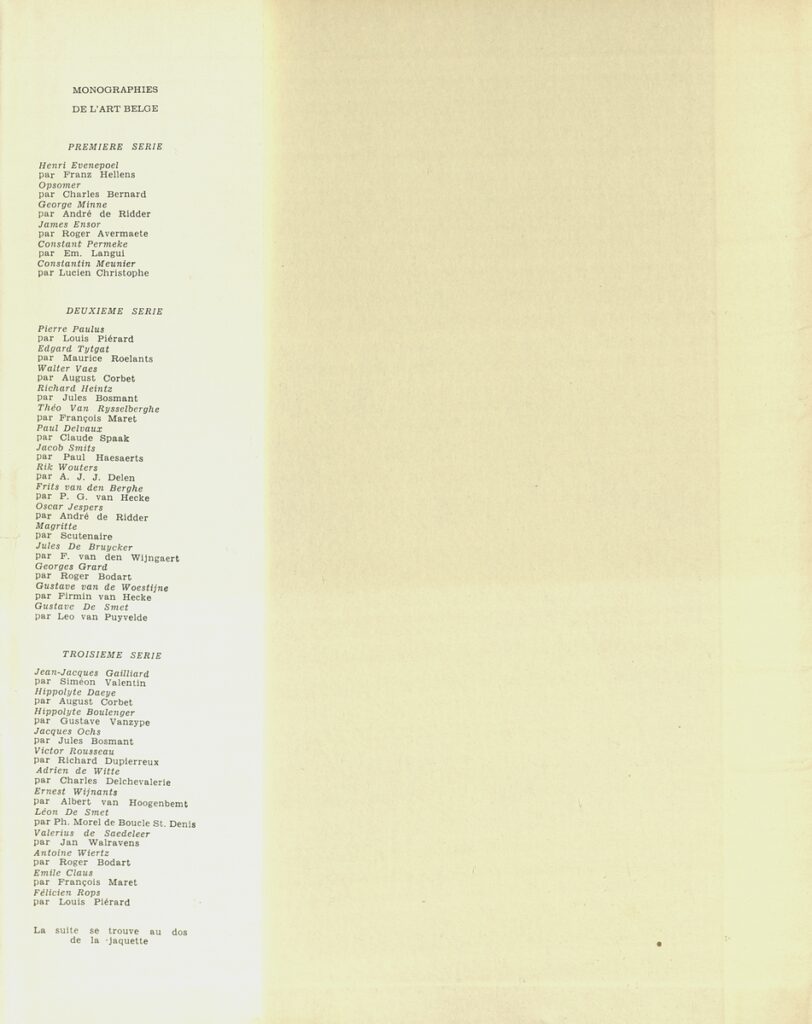 MONOGRAPHIES
DE L'ART BELGE

PREMIERE SERIE

Henri Evenepoel
par Franz Hellens
Opsomer
par Charles Bernard
George Minne
par André de Ridder
James Ensor
par Roger Avermaete
Constant Permeke
par Em. Langui
Constantin Meunier
par Lucien Christophe

DEUXIEME SERIE

Pierre Paulus
par Louis Piérard
Edgard Tytgat
par Maurice Roelants
Walter Vaes
par August Corbet
Richard Heintz
par Jules Bosmant
Théo Van Rysselberghe
par François Maret
Paul Delvaux
par Claude Spaak
Jacob Smits
par Paul Haesaerts
Rik Wouters
par A. J. J. Delen
Frits van den Berghe
par P. G. van Hecke
Oscar Jespers
par André de Ridder
Magritte
par Scutenaire
Jules De Bruycker
par F. van den Wijngaert
Georges Grard
par Roger Bodart
Gustave van de Woestijne
par Firmin van Hecke
Gustave De Smet
par Leo van Puyvelde

TROISIEME SERIE

Jean-Jacques Gailliard
par Siméon Valentin
Hippolyte Daeye
par August Corbet
Hippolyte Boulenger
par Gustave Vanzype
Jacques Ochs
par Jules Bosmant
Victor Rousseau
par Richard Dupierreux
Adrien de Witte
par Charles Delchevalerie
Ernest Wijnants
par Albert van Hoogenbemt
Léon De Smet
par Ph. Morel de Boucle St. Denis
Valerius de Saedeleer
par Jan Walravens
Antoine Wiertz
par Roger Bodart
Emile Claus
par François Maret
Félicien Rops
par Louis Piérard

La suite se trouve au dos de la jaquette